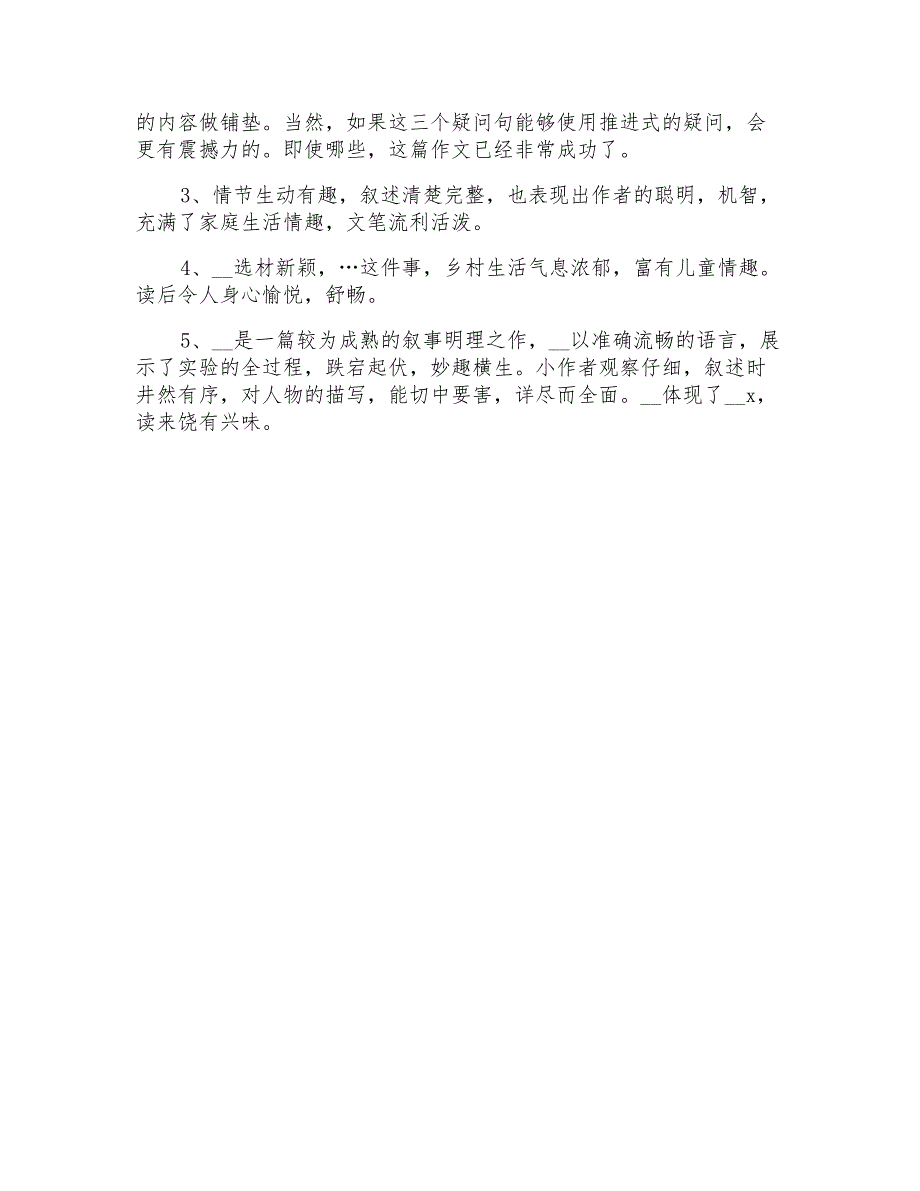 的内容做铺垫。当然，如果这三个疑问句能够使用推进式的疑问，会更有震撼力的。即使哪些，这篇作文已经非常成功了。

3、情节生动有趣，叙述清楚完整，也表现出作者的聪明，机智，充满了家庭生活情趣，文笔流利活泼。

4、__选材新颖，…这件事，乡村生活气息浓郁，富有儿童情趣。读后令人身心愉悦，舒畅。

5、__是一篇较为成熟的叙事明理之作，__以准确流畅的语言，展示了实验的全过程，跌宕起伏，妙趣横生。小作者观察仔细，叙述时井然有序，对人物的描写，能切中要害，详尽而全面。__体现了__x，读来饶有兴味。